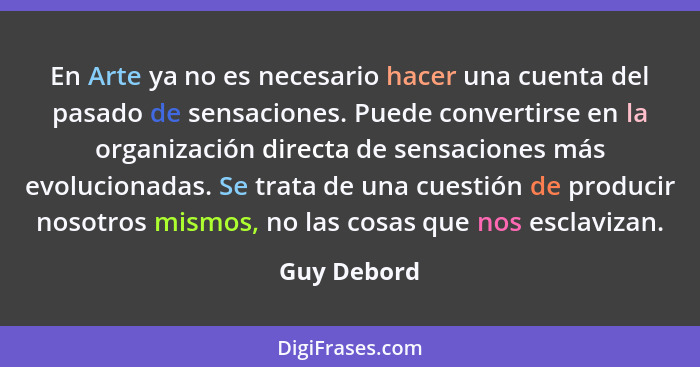 En Arte ya no es necesario hacer una cuenta del pasado de sensaciones. Puede convertirse en la organización directa de sensaciones más evolucionadas. Se trata de una cuestión de producir nosotros mismos, no las cosas que nos esclavizan.

Guy Debord

DigiFrases.com